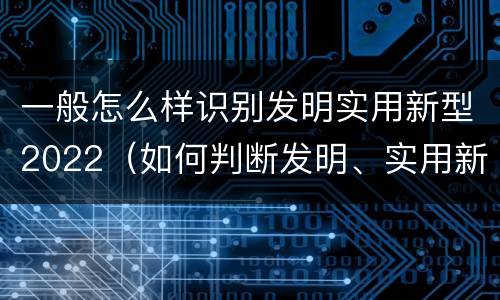 一般怎么样识别发明实用新型2022（如何判断发明、实用新